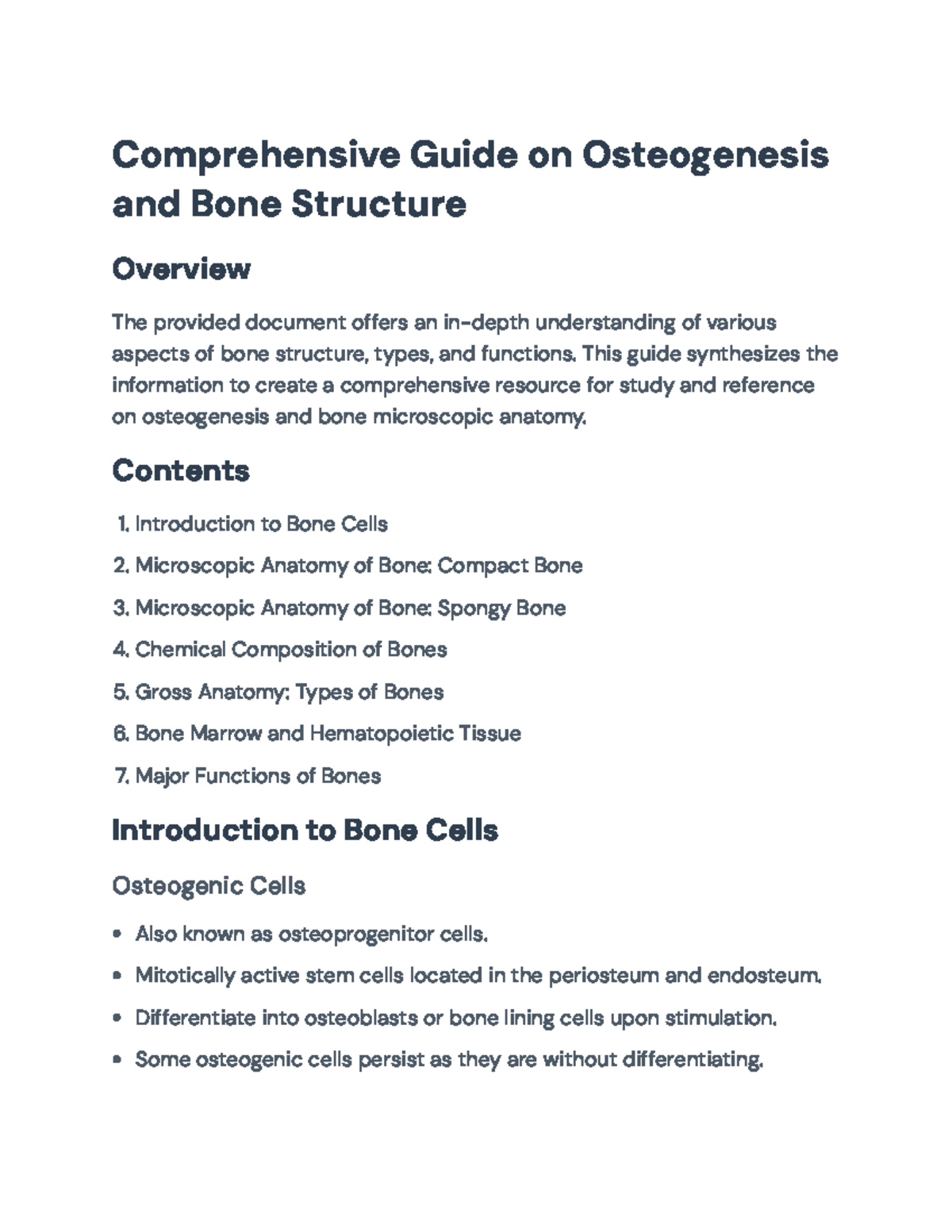 Comprehensive Guide on Osteogenesis and Bone Structure

Overview

The provided document offers an in-depth understanding of various aspects of bone structure, types, and functions. This guide synthesizes the information to create a comprehensive resource for study and reference on osteogenesis and bone microscopic anatomy.

Contents

1. Introduction to Bone Cells
2. Microscopic Anatomy of Bone: Compact Bone
3. Microscopic Anatomy of Bone: Spongy Bone
4. Chemical Composition of Bones
5. Gross Anatomy: Types of Bones
6. Bone Marrow and Hematopoietic Tissue
7. Major Functions of Bones

Introduction to Bone Cells

Osteogenic Cells

• Also known as osteoprogenitor cells.
• Mitotically active stem cells located in the periosteum and endosteum.
• Differentiate into osteoblasts or bone lining cells upon stimulation.
• Some osteogenic cells persist as they are without differentiating.